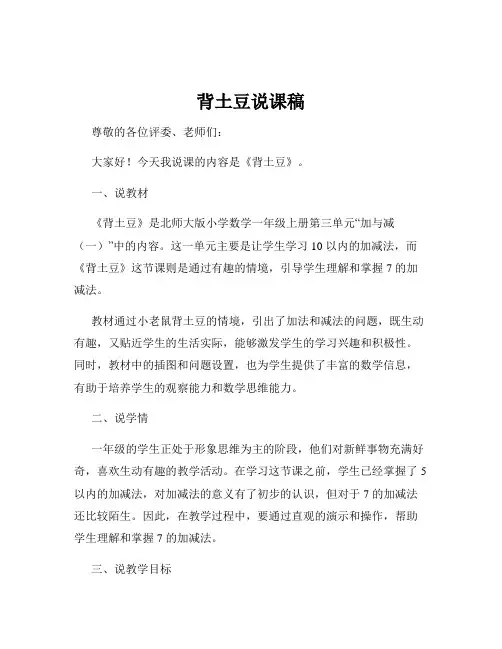 背土豆说课稿

尊敬的各位评委、老师们：

大家好！今天我说课的内容是《背土豆》。

一、说教材

《背土豆》是北师大版小学数学一年级上册第三单元“加与减（一）”中的内容。这一单元主要是让学生学习 10 以内的加减法，而《背土豆》这节课则是通过有趣的情境，引导学生理解和掌握 7 的加减法。

教材通过小老鼠背土豆的情境，引出了加法和减法的问题，既生动有趣，又贴近学生的生活实际，能够激发学生的学习兴趣和积极性。同时，教材中的插图和问题设置，也为学生提供了丰富的数学信息，有助于培养学生的观察能力和数学思维能力。

二、说学情

一年级的学生正处于形象思维为主的阶段，他们对新鲜事物充满好奇，喜欢生动有趣的教学活动。在学习这节课之前，学生已经掌握了 5 以内的加减法，对加减法的意义有了初步的认识，但对于 7 的加减法还比较陌生。因此，在教学过程中，要通过直观的演示和操作，帮助学生理解和掌握 7 的加减法。

三、说教学目标